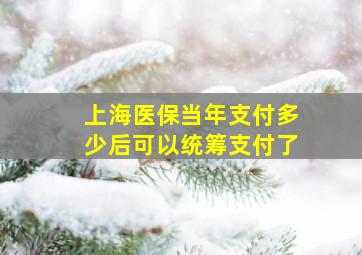 上海医保当年支付多少后可以统筹支付了